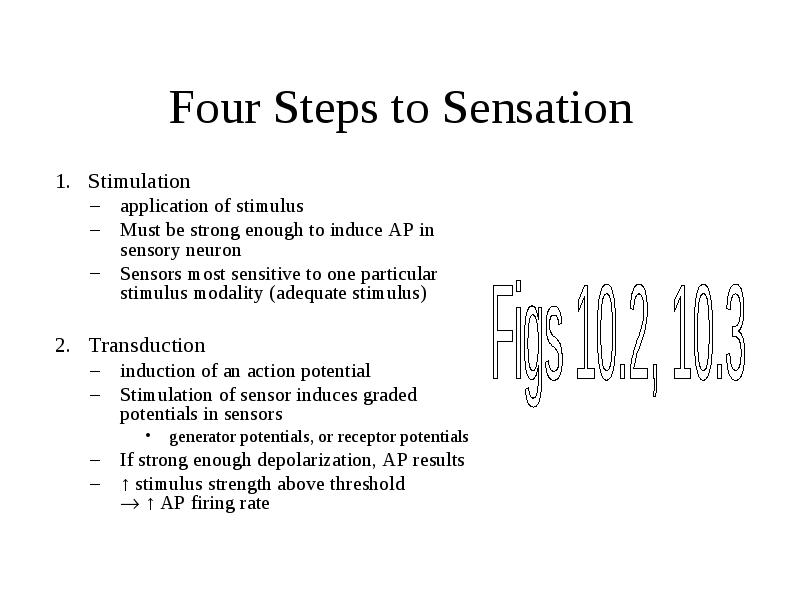 Four Steps to Sensation

1. Stimulation
– application of stimulus
– Must be strong enough to induce AP in sensory neuron
– Sensors most sensitive to one particular stimulus modality (adequate stimulus)

2. Transduction
– induction of an action potential
– Stimulation of sensor induces graded potentials in sensors
• generator potentials, or receptor potentials
– If strong enough depolarization, AP results
– ↑ stimulus strength above threshold → ↑ AP firing rate

Figs 10.2, 10.3